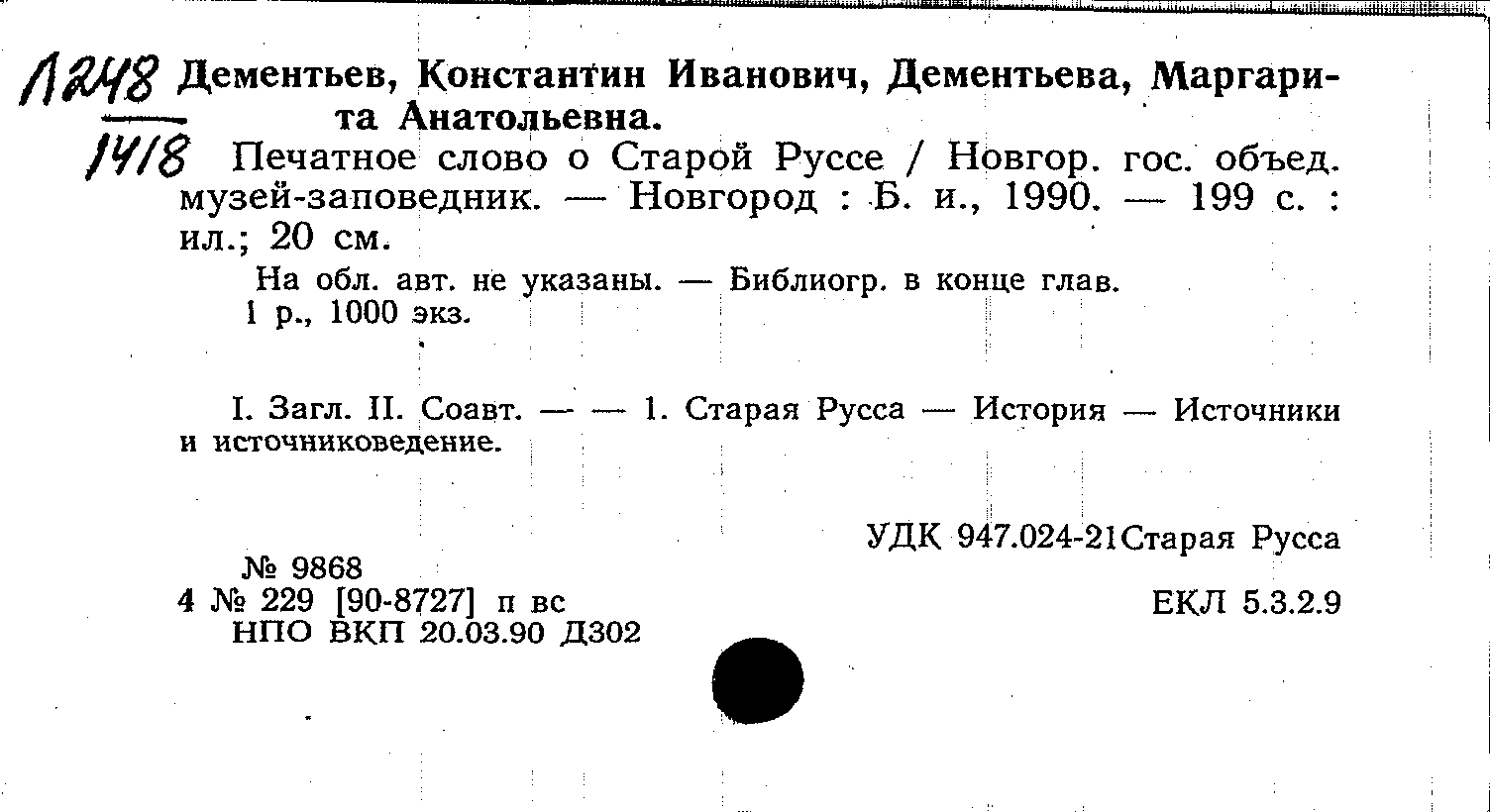 Л248
1418

Дементьев, Константин Иванович, Дементьева, Маргарита Анатольевна.
Печатное слово о Старой Руссе / Новгор. гос. объед. музей-заповедник. — Новгород : Б. и., 1990. — 199 с. : ил.; 20 см.
На обл. авт. не указаны. — Библиогр. в конце глав.
1 р., 1000 экз.

I. Загл. II. Соавт. — — 1. Старая Русса — История — Источники и источниковедение.

УДК 947.024-21Старая Русса

№ 9868
4 № 229 [90-8727] п вс
НПО ВКП 20.03.90 Д302

ЕКЛ 5.3.2.9